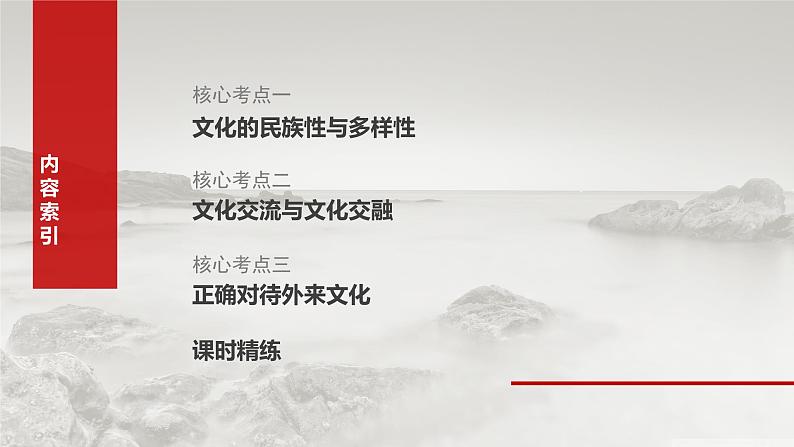 内容索引

核心考点一
文化的民族性与多样性

核心考点二
文化交流与文化交融

核心考点三
正确对待外来文化

课时精练